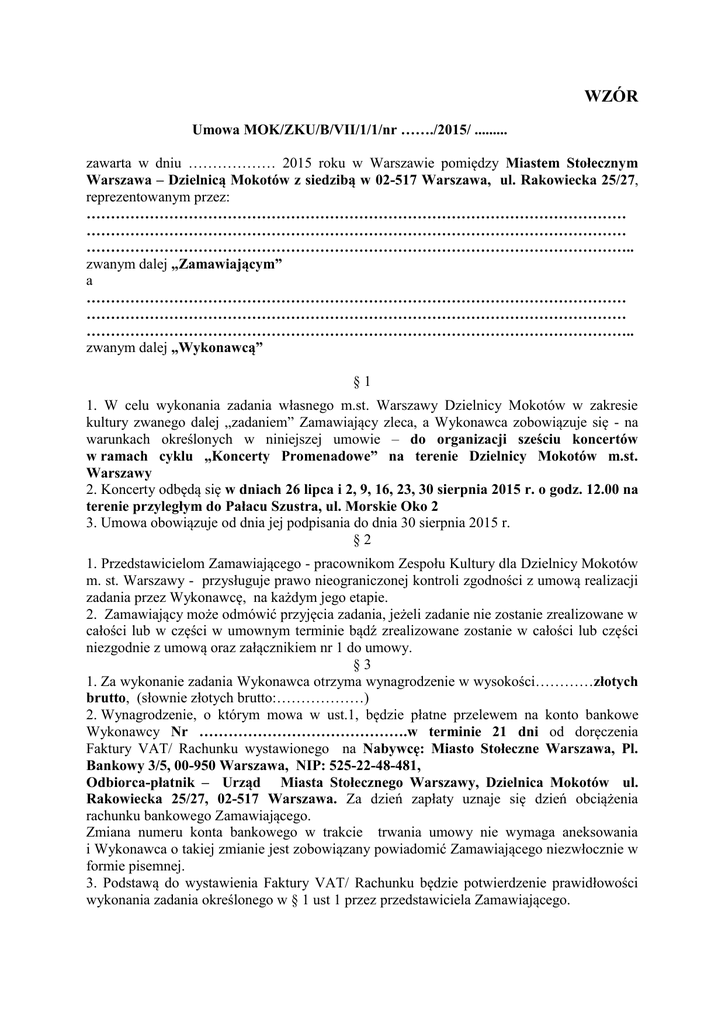 WZÓR

Umowa MOK/ZKU/B/VII/1/1/nr ……./2015/ .........

zawarta w dniu ……………… 2015 roku w Warszawie pomiędzy Miastem Stołecznym Warszawa – Dzielnicą Mokotów z siedzibą w 02-517 Warszawa, ul. Rakowiecka 25/27, reprezentowanym przez:
…………………………………………………………………………………………………
…………………………………………………………………………………………………
…………………………………………………………………………………………………..
zwanym dalej „Zamawiającym"
a
…………………………………………………………………………………………………
…………………………………………………………………………………………………
…………………………………………………………………………………………………..
zwanym dalej „Wykonawcą"

§ 1

1. W celu wykonania zadania własnego m.st. Warszawy Dzielnicy Mokotów w zakresie kultury zwanego dalej „zadaniem" Zamawiający zleca, a Wykonawca zobowiązuje się - na warunkach określonych w niniejszej umowie – do organizacji sześciu koncertów w ramach cyklu „Koncerty Promenadowe" na terenie Dzielnicy Mokotów m.st. Warszawy
2. Koncerty odbędą się w dniach 26 lipca i 2, 9, 16, 23, 30 sierpnia 2015 r. o godz. 12.00 na terenie przyległym do Pałacu Szustra, ul. Morskie Oko 2
3. Umowa obowiązuje od dnia jej podpisania do dnia 30 sierpnia 2015 r.

§ 2

1. Przedstawicielom Zamawiającego - pracownikom Zespołu Kultury dla Dzielnicy Mokotów m. st. Warszawy - przysługuje prawo nieograniczonej kontroli zgodności z umową realizacji zadania przez Wykonawcę, na każdym jego etapie.
2. Zamawiający może odmówić przyjęcia zadania, jeżeli zadanie nie zostanie zrealizowane w całości lub w części w umownym terminie bądź zrealizowane zostanie w całości lub części niezgodnie z umową oraz załącznikiem nr 1 do umowy.

§ 3

1. Za wykonanie zadania Wykonawca otrzyma wynagrodzenie w wysokości…………złotych brutto, (słownie złotych brutto:………………)
2. Wynagrodzenie, o którym mowa w ust.1, będzie płatne przelewem na konto bankowe Wykonawcy Nr …………………………………….w terminie 21 dni od doręczenia Faktury VAT/ Rachunku wystawionego na Nabywcę: Miasto Stołeczne Warszawa, Pl. Bankowy 3/5, 00-950 Warszawa, NIP: 525-22-48-481,
Odbiorca-płatnik – Urząd Miasta Stołecznego Warszawy, Dzielnica Mokotów ul. Rakowiecka 25/27, 02-517 Warszawa. Za dzień zapłaty uznaje się dzień obciążenia rachunku bankowego Zamawiającego.
Zmiana numeru konta bankowego w trakcie trwania umowy nie wymaga aneksowania i Wykonawca o takiej zmianie jest zobowiązany powiadomić Zamawiającego niezwłocznie w formie pisemnej.
3. Podstawą do wystawienia Faktury VAT/ Rachunku będzie potwierdzenie prawidłowości wykonania zadania określonego w § 1 ust 1 przez przedstawiciela Zamawiającego.